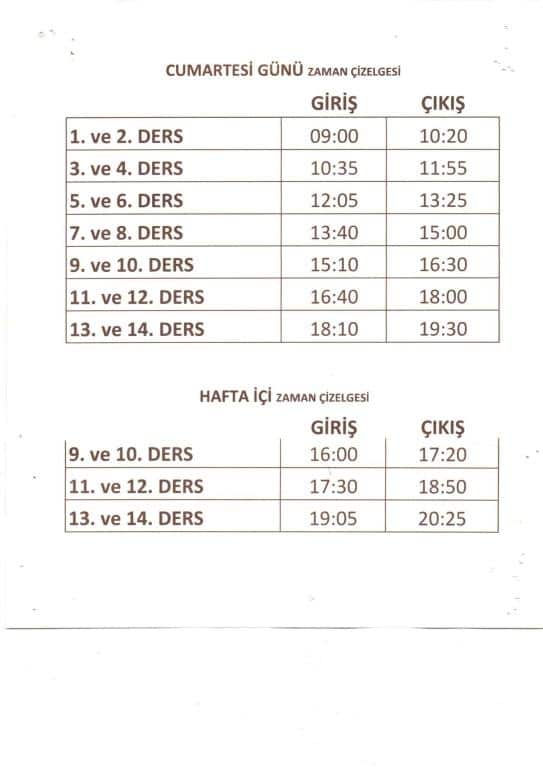 CUMARTESİ GÜNÜ ZAMAN ÇİZELGESİ

| | GİRİŞ | ÇIKIŞ |
|---|---|---|
| 1. ve 2. DERS | 09:00 | 10:20 |
| 3. ve 4. DERS | 10:35 | 11:55 |
| 5. ve 6. DERS | 12:05 | 13:25 |
| 7. ve 8. DERS | 13:40 | 15:00 |
| 9. ve 10. DERS | 15:10 | 16:30 |
| 11. ve 12. DERS | 16:40 | 18:00 |
| 13. ve 14. DERS | 18:10 | 19:30 |

HAFTA İÇİ ZAMAN ÇİZELGESİ

| | GİRİŞ | ÇIKIŞ |
|---|---|---|
| 9. ve 10. DERS | 16:00 | 17:20 |
| 11. ve 12. DERS | 17:30 | 18:50 |
| 13. ve 14. DERS | 19:05 | 20:25 |